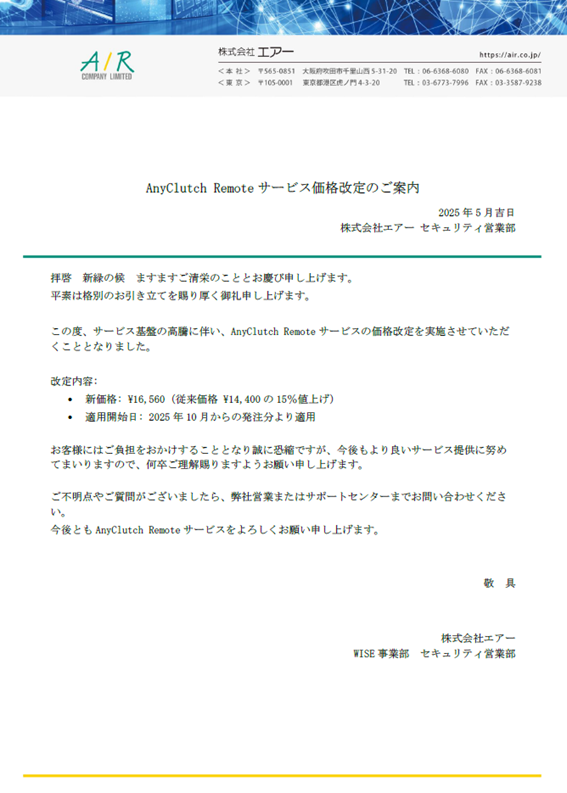 A/R
COMPANY LIMITED

株式会社 エアー

https://air.co.jp/

＜本 社＞ 〒565-0851 大阪府吹田市千里山西 5-31-20 TEL：06-6368-6080 FAX：06-6368-6081
＜東 京＞ 〒105-0001 東京都港区虎ノ門 4-3-20 TEL：03-6773-7996 FAX：03-3587-9238

AnyClutch Remote サービス価格改定のご案内

2025 年 5 月吉日
株式会社エアー セキュリティ営業部

拝啓 新緑の候 ますますご清栄のこととお慶び申し上げます。
平素は格別のお引き立てを賜り厚く御礼申し上げます。

この度、サービス基盤の高騰に伴い、AnyClutch Remote サービスの価格改定を実施させていただくこととなりました。

改定内容：
• 新価格：¥16,560（従来価格 ¥14,400 の 15%値上げ）
• 適用開始日：2025 年 10 月からの発注分より適用

お客様にはご負担をおかけすることとなり誠に恐縮ですが、今後もより良いサービス提供に努めてまいりますので、何卒ご理解賜りますようお願い申し上げます。

ご不明点やご質問がございましたら、弊社営業またはサポートセンターまでお問い合わせください。
今後とも AnyClutch Remote サービスをよろしくお願い申し上げます。

敬 具

株式会社エアー
WISE 事業部 セキュリティ営業部